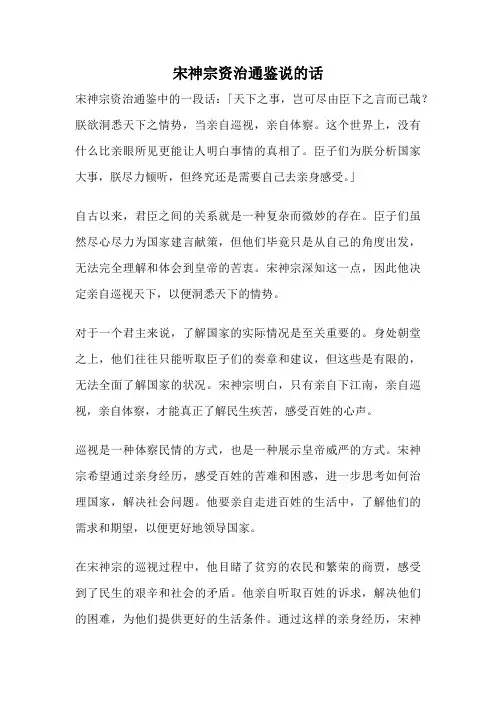 宋神宗资治通鉴说的话

宋神宗资治通鉴中的一段话：「天下之事，岂可尽由臣下之言而已哉？朕欲洞悉天下之情势，当亲自巡视，亲自体察。这个世界上，没有什么比亲眼所见更能让人明白事情的真相了。臣子们为朕分析国家大事，朕尽力倾听，但终究还是需要自己去亲身感受。」

自古以来，君臣之间的关系就是一种复杂而微妙的存在。臣子们虽然尽心尽力为国家建言献策，但他们毕竟只是从自己的角度出发，无法完全理解和体会到皇帝的苦衷。宋神宗深知这一点，因此他决定亲自巡视天下，以便洞悉天下的情势。

对于一个君主来说，了解国家的实际情况是至关重要的。身处朝堂之上，他们往往只能听取臣子们的奏章和建议，但这些是有限的，无法全面了解国家的状况。宋神宗明白，只有亲自下江南，亲自巡视，亲自体察，才能真正了解民生疾苦，感受百姓的心声。

巡视是一种体察民情的方式，也是一种展示皇帝威严的方式。宋神宗希望通过亲身经历，感受百姓的苦难和困惑，进一步思考如何治理国家，解决社会问题。他要亲自走进百姓的生活中，了解他们的需求和期望，以便更好地领导国家。

在宋神宗的巡视过程中，他目睹了贫穷的农民和繁荣的商贾，感受到了民生的艰辛和社会的矛盾。他亲自听取百姓的诉求，解决他们的困难，为他们提供更好的生活条件。通过这样的亲身经历，宋神